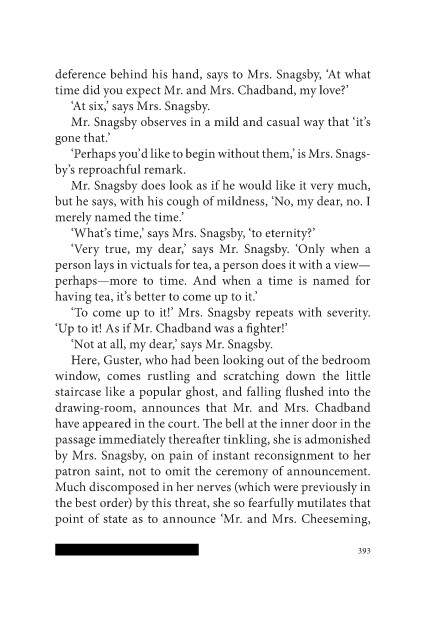 deference behind his hand, says to Mrs. Snagsby, 'At what time did you expect Mr. and Mrs. Chadband, my love?'

'At six,' says Mrs. Snagsby.

Mr. Snagsby observes in a mild and casual way that 'it's gone that.'

'Perhaps you'd like to begin without them,' is Mrs. Snagsby's reproachful remark.

Mr. Snagsby does look as if he would like it very much, but he says, with his cough of mildness, 'No, my dear, no. I merely named the time.'

'What's time,' says Mrs. Snagsby, 'to eternity?'

'Very true, my dear,' says Mr. Snagsby. 'Only when a person lays in victuals for tea, a person does it with a view—perhaps—more to time. And when a time is named for having tea, it's better to come up to it.'

'To come up to it!' Mrs. Snagsby repeats with severity. 'Up to it! As if Mr. Chadband was a fighter!'

'Not at all, my dear,' says Mr. Snagsby.

Here, Guster, who had been looking out of the bedroom window, comes rustling and scratching down the little staircase like a popular ghost, and falling flushed into the drawing-room, announces that Mr. and Mrs. Chadband have appeared in the court. The bell at the inner door in the passage immediately thereafter tinkling, she is admonished by Mrs. Snagsby, on pain of instant reconsignment to her patron saint, not to omit the ceremony of announcement. Much discomposed in her nerves (which were previously in the best order) by this threat, she so fearfully mutilates that point of state as to announce 'Mr. and Mrs. Cheeseming,

393